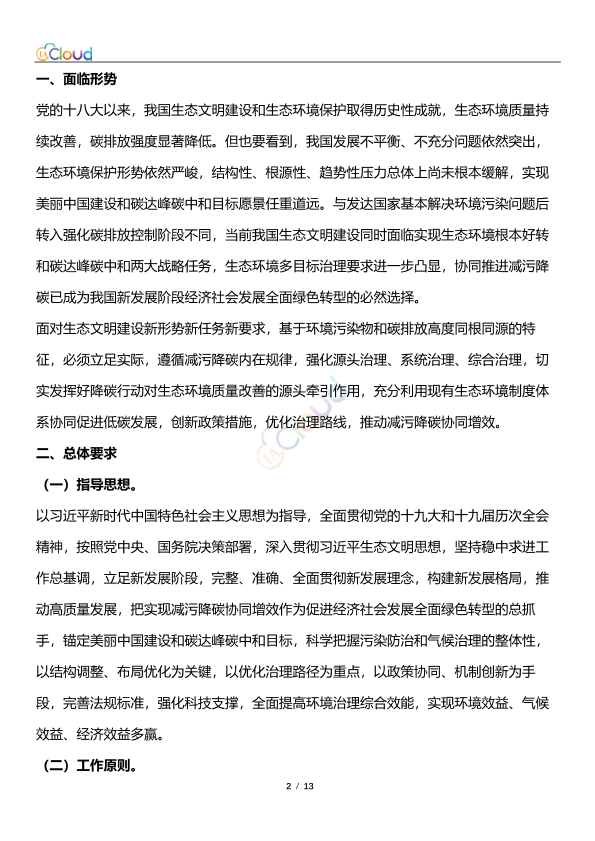 Cloud

一、面临形势

党的十八大以来，我国生态文明建设和生态环境保护取得历史性成就，生态环境质量持续改善，碳排放强度显著降低。但也要看到，我国发展不平衡、不充分问题依然突出，生态环境保护形势依然严峻，结构性、根源性、趋势性压力总体上尚未根本缓解，实现美丽中国建设和碳达峰碳中和目标愿景任重道远。与发达国家基本解决环境污染问题后转入强化碳排放控制阶段不同，当前我国生态文明建设同时面临实现生态环境根本好转和碳达峰碳中和两大战略任务，生态环境多目标治理要求进一步凸显，协同推进减污降碳已成为我国新发展阶段经济社会发展全面绿色转型的必然选择。

面对生态文明建设新形势新任务新要求，基于环境污染物和碳排放高度同根同源的特征，必须立足实际，遵循减污降碳内在规律，强化源头治理、系统治理、综合治理，切实发挥好降碳行动对生态环境质量改善的源头牵引作用，充分利用现有生态环境制度体系协同促进低碳发展，创新政策措施，优化治理路线，推动减污降碳协同增效。

二、总体要求

（一）指导思想。

以习近平新时代中国特色社会主义思想为指导，全面贯彻党的十九大和十九届历次全会精神，按照党中央、国务院决策部署，深入贯彻习近平生态文明思想，坚持稳中求进工作总基调，立足新发展阶段，完整、准确、全面贯彻新发展理念，构建新发展格局，推动高质量发展，把实现减污降碳协同增效作为促进经济社会发展全面绿色转型的总抓手，锚定美丽中国建设和碳达峰碳中和目标，科学把握污染防治和气候治理的整体性，以结构调整、布局优化为关键，以优化治理路径为重点，以政策协同、机制创新为手段，完善法规标准，强化科技支撑，全面提高环境治理综合效能，实现环境效益、气候效益、经济效益多赢。

（二）工作原则。

2 / 13